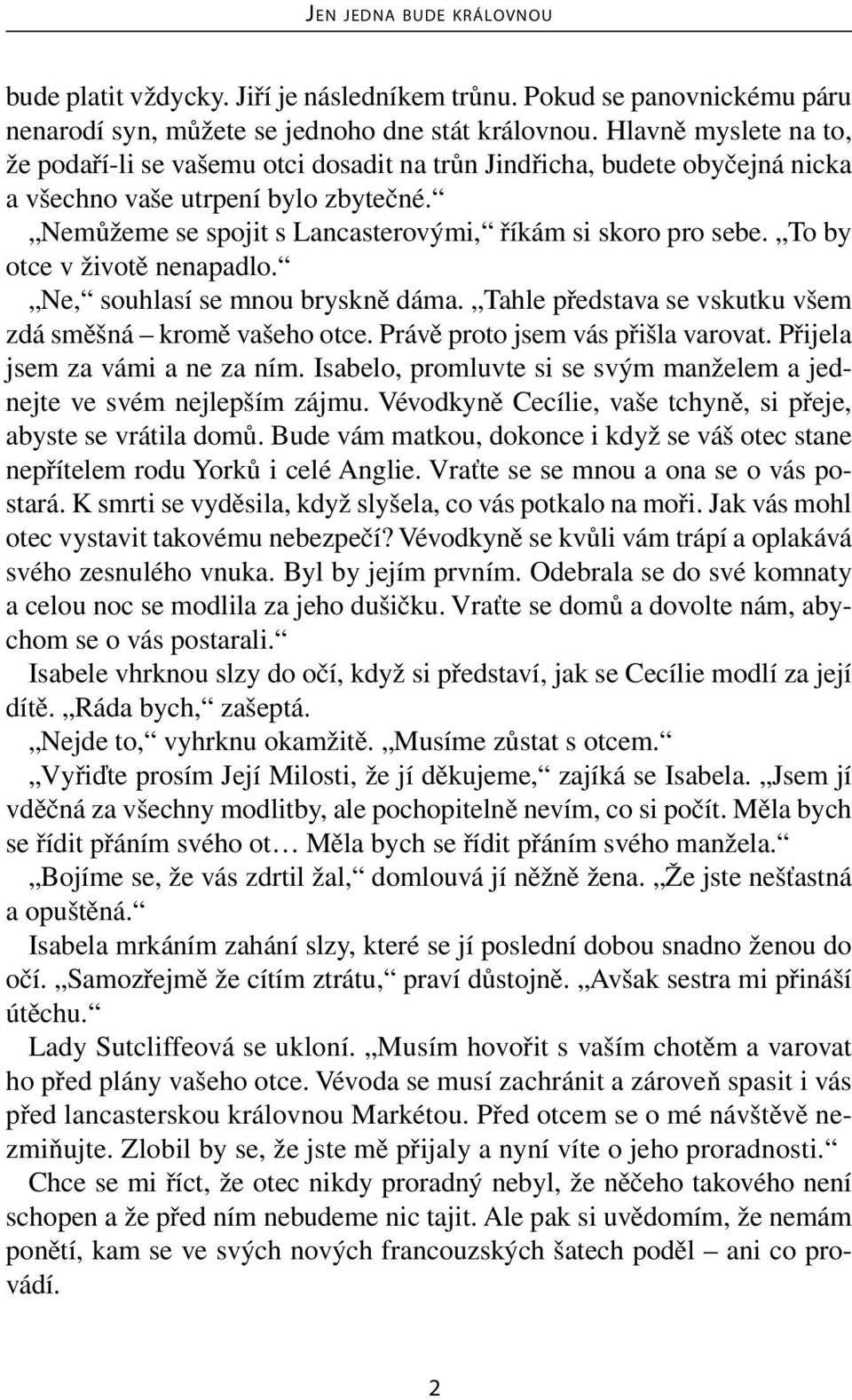 JEN JEDNA BUDE KRÁLOVNOU

bude platit vždycky. Jiří je následníkem trůnu. Pokud se panovnickému páru nenarodí syn, můžete se jednoho dne stát královnou. Hlavně myslete na to, že podaří-li se vašemu otci dosadit na trůn Jindřicha, budete obyčejná nicka a všechno vaše utrpení bylo zbytečné.“

„Nemůžeme se spojit s Lancasterovými,“ říkám si skoro pro sebe. „To by otce v životě nenapadlo.“

„Ne,“ souhlasí se mnou bryskně dáma. „Tahle představa se vskutku všem zdá směšná – kromě vašeho otce. Právě proto jsem vás přišla varovat. Přijela jsem za vámi a ne za ním. Isabelo, promluvte si se svým manželem a jednejte ve svém nejlepším zájmu. Vévodkyně Cecílie, vaše tchyně, si přeje, abyste se vrátila domů. Bude vám matkou, dokonce i když se váš otec stane nepřítelem rodu Yorků i celé Anglie. Vraťte se se mnou a ona se o vás postará. K smrti se vyděsila, když slyšela, co vás potkalo na moři. Jak vás mohl otec vystavit takovému nebezpečí? Vévodkyně se kvůli vám trápí a oplakává svého zesnulého vnuka. Byl by jejím prvním. Odebrala se do své komnaty a celou noc se modlila za jeho dušičku. Vraťte se domů a dovolte nám, abychom se o vás postarali.“

Isabele vhrknou slzy do očí, když si představí, jak se Cecílie modlí za její dítě. „Ráda bych,“ zašeptá.

„Nejde to,“ vyhrknu okamžitě. „Musíme zůstat s otcem.“

„Vyřiďte prosím Její Milosti, že jí děkujeme,“ zajíká se Isabela. „Jsem jí vděčná za všechny modlitby, ale pochopitelně nevím, co si počít. Měla bych se řídit přáním svého ot… Měla bych se řídit přáním svého manžela.“

„Bojíme se, že vás zdrtil žal,“ domlouvá jí něžně žena. „Že jste nešťastná a opuštěná.“

Isabela mrkáním zahání slzy, které se jí poslední dobou snadno ženou do očí. „Samozřejmě že cítím ztrátu,“ praví důstojně. „Avšak sestra mi přináší útěchu.“

Lady Sutcliffeová se ukloní. „Musím hovořit s vaším chotěm a varovat ho před plány vašeho otce. Vévoda se musí zachránit a zároveň spasit i vás před lancasterskou královnou Markétou. Před otcem se o mé návštěvě nezmiňujte. Zlobil by se, že jste mě přijaly a nyní víte o jeho proradnosti.“

Chce se mi říct, že otec nikdy proradný nebyl, že něčeho takového není schopen a že před ním nebudeme nic tajit. Ale pak si uvědomím, že nemám ponětí, kam se ve svých nových francouzských šatech poděl – ani co provádí.

2